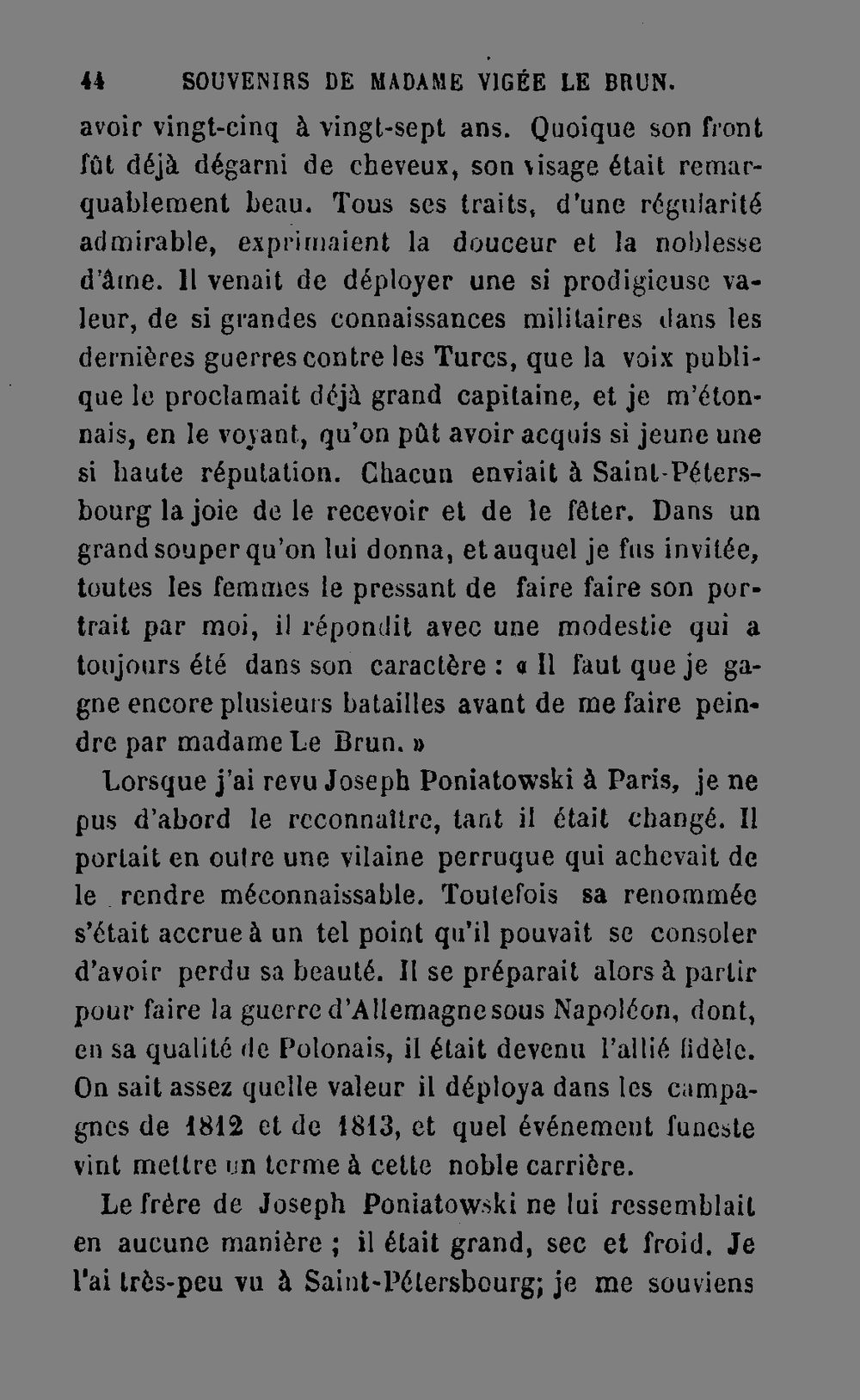 44 SOUVENIRS DE MADAME VIGÉE LE BRUN.

avoir vingt-cinq à vingt-sept ans. Quoique son front fût déjà dégarni de cheveux, son visage était remarquablement beau. Tous ses traits, d'une régularité admirable, exprimaient la douceur et la noblesse d'âme. Il venait de déployer une si prodigieuse valeur, de si grandes connaissances militaires dans les dernières guerres contre les Turcs, que la voix publique le proclamait déjà grand capitaine, et je m'étonnais, en le voyant, qu'on pût avoir acquis si jeune une si haute réputation. Chacun enviait à Saint-Pétersbourg la joie de le recevoir et de le fêter. Dans un grand souper qu'on lui donna, et auquel je fus invitée, toutes les femmes le pressant de faire faire son portrait par moi, il répondit avec une modestie qui a toujours été dans son caractère : « Il faut que je gagne encore plusieurs batailles avant de me faire peindre par madame Le Brun. »

Lorsque j'ai revu Joseph Poniatowski à Paris, je ne pus d'abord le reconnaître, tant il était changé. Il portait en outre une vilaine perruque qui achevait de le rendre méconnaissable. Toutefois sa renommée s'était accrue à un tel point qu'il pouvait se consoler d'avoir perdu sa beauté. Il se préparait alors à partir pour faire la guerre d'Allemagne sous Napoléon, dont, en sa qualité de Polonais, il était devenu l'allié fidèle. On sait assez quelle valeur il déploya dans les campagnes de 1812 et de 1813, et quel événement funeste vint mettre un terme à cette noble carrière.

Le frère de Joseph Poniatowski ne lui ressemblait en aucune manière ; il était grand, sec et froid. Je l'ai très-peu vu à Saint-Pétersbourg; je me souviens